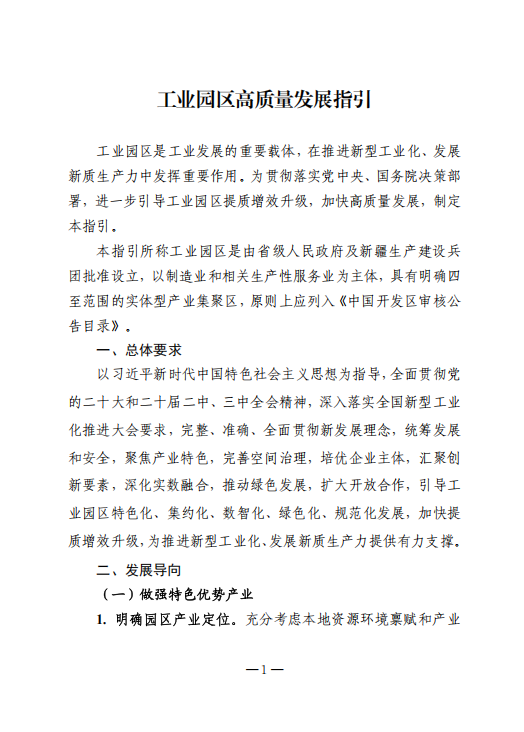 工业园区高质量发展指引

工业园区是工业发展的重要载体，在推进新型工业化、发展新质生产力中发挥重要作用。为贯彻落实党中央、国务院决策部署，进一步引导工业园区提质增效升级，加快高质量发展，制定本指引。

本指引所称工业园区是由省级人民政府及新疆生产建设兵团批准设立，以制造业和相关生产性服务业为主体，具有明确四至范围的实体型产业集聚区，原则上应列入《中国开发区审核公告目录》。

一、总体要求

以习近平新时代中国特色社会主义思想为指导，全面贯彻党的二十大和二十届二中、三中全会精神，深入落实全国新型工业化推进大会要求，完整、准确、全面贯彻新发展理念，统筹发展和安全，聚焦产业特色，完善空间治理，培优企业主体，汇聚创新要素，深化实数融合，推动绿色发展，扩大开放合作，引导工业园区特色化、集约化、数智化、绿色化、规范化发展，加快提质增效升级，为推进新型工业化、发展新质生产力提供有力支撑。

二、发展导向

（一）做强特色优势产业

1. 明确园区产业定位。充分考虑本地资源环境禀赋和产业

—1—